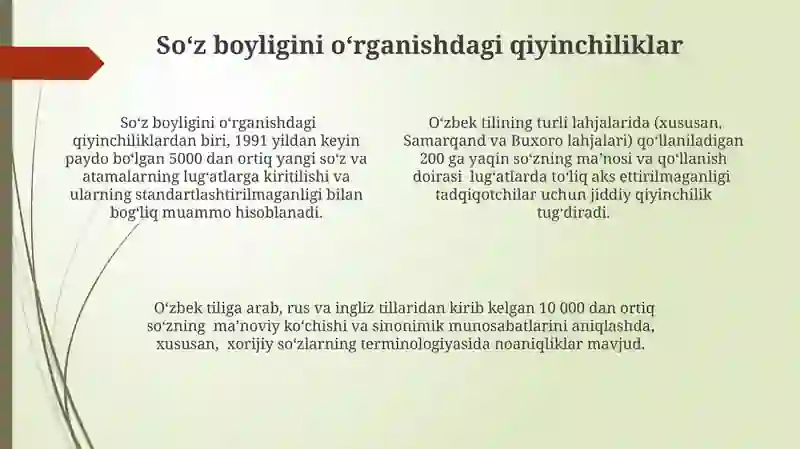 So‘z boyligini o‘rganishdagi qiyinchiliklar

So‘z boyligini o‘rganishdagi qiyinchiliklardan biri, 1991 yildan keyin paydo bo‘lgan 5000 dan ortiq yangi so‘z va atamalarning lug‘atlarga kiritilishi va ularning standartlashtirilmaganligi bilan bog‘liq muammo hisoblanadi.

O‘zbek tilining turli lahjalarida (xususan, Samarqand va Buxoro lahjalari) qo‘llaniladigan 200 ga yaqin so‘zning ma’nosi va qo‘llanish doirasi lug‘atlarda to‘liq aks ettirilmaganligi tadqiqotchilar uchun jiddiy qiyinchilik tug‘diradi.

O‘zbek tiliga arab, rus va ingliz tillaridan kirib kelgan 10 000 dan ortiq so‘zning ma’noviy ko‘chishi va sinonimik munosabatlarini aniqlashda, xususan, xorijiy so‘zlarning terminologiyasida noaniqliklar mavjud.